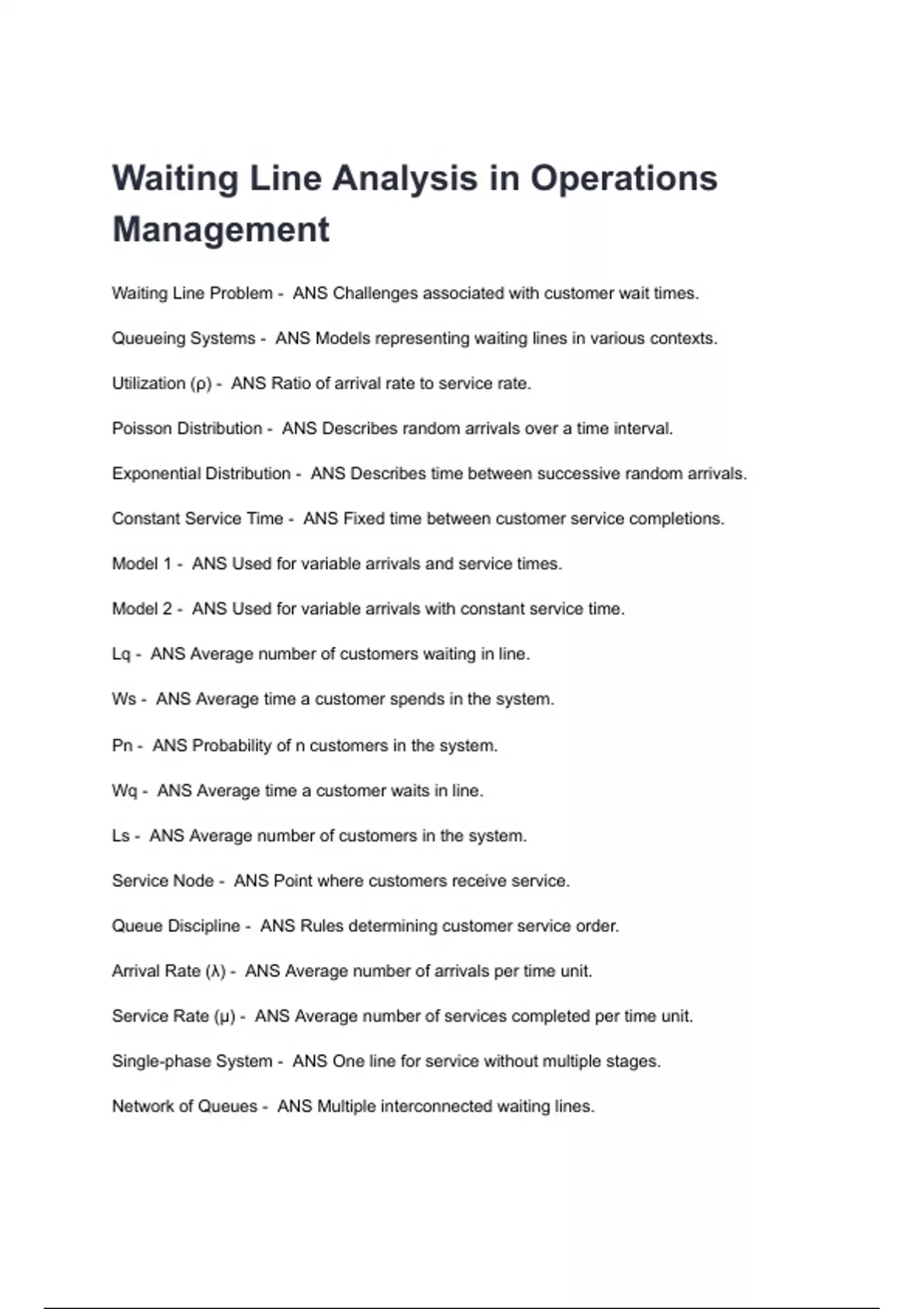 Waiting Line Analysis in Operations Management

Waiting Line Problem - ANS Challenges associated with customer wait times.

Queueing Systems - ANS Models representing waiting lines in various contexts.

Utilization (ρ) - ANS Ratio of arrival rate to service rate.

Poisson Distribution - ANS Describes random arrivals over a time interval.

Exponential Distribution - ANS Describes time between successive random arrivals.

Constant Service Time - ANS Fixed time between customer service completions.

Model 1 - ANS Used for variable arrivals and service times.

Model 2 - ANS Used for variable arrivals with constant service time.

Lq - ANS Average number of customers waiting in line.

Ws - ANS Average time a customer spends in the system.

Pn - ANS Probability of n customers in the system.

Wq - ANS Average time a customer waits in line.

Ls - ANS Average number of customers in the system.

Service Node - ANS Point where customers receive service.

Queue Discipline - ANS Rules determining customer service order.

Arrival Rate (λ) - ANS Average number of arrivals per time unit.

Service Rate (μ) - ANS Average number of services completed per time unit.

Single-phase System - ANS One line for service without multiple stages.

Network of Queues - ANS Multiple interconnected waiting lines.